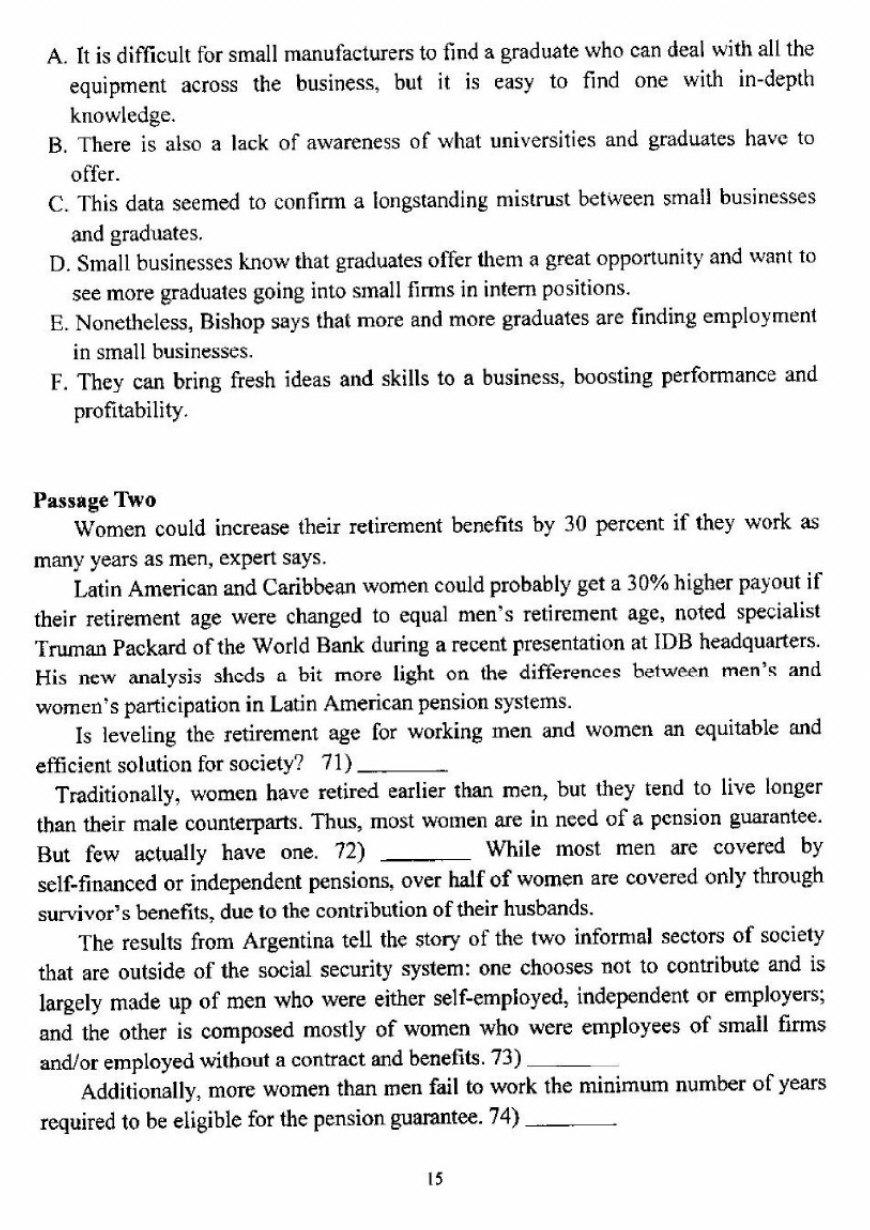 A. It is difficult for small manufacturers to find a graduate who can deal with all the equipment across the business, but it is easy to find one with in-depth knowledge.
B. There is also a lack of awareness of what universities and graduates have to offer.
C. This data seemed to confirm a longstanding mistrust between small businesses and graduates.
D. Small businesses know that graduates offer them a great opportunity and want to see more graduates going into small firms in intern positions.
E. Nonetheless, Bishop says that more and more graduates are finding employment in small businesses.
F. They can bring fresh ideas and skills to a business, boosting performance and profitability.

Passage Two

Women could increase their retirement benefits by 30 percent if they work as many years as men, expert says.

Latin American and Caribbean women could probably get a 30% higher payout if their retirement age were changed to equal men's retirement age, noted specialist Truman Packard of the World Bank during a recent presentation at IDB headquarters. His new analysis sheds a bit more light on the differences between men's and women's participation in Latin American pension systems.

Is leveling the retirement age for working men and women an equitable and efficient solution for society? 71) ________

Traditionally, women have retired earlier than men, but they tend to live longer than their male counterparts. Thus, most women are in need of a pension guarantee. But few actually have one. 72) ________ While most men are covered by self-financed or independent pensions, over half of women are covered only through survivor's benefits, due to the contribution of their husbands.

The results from Argentina tell the story of the two informal sectors of society that are outside of the social security system: one chooses not to contribute and is largely made up of men who were either self-employed, independent or employers; and the other is composed mostly of women who were employees of small firms and/or employed without a contract and benefits. 73) ________

Additionally, more women than men fail to work the minimum number of years required to be eligible for the pension guarantee. 74) ________

15